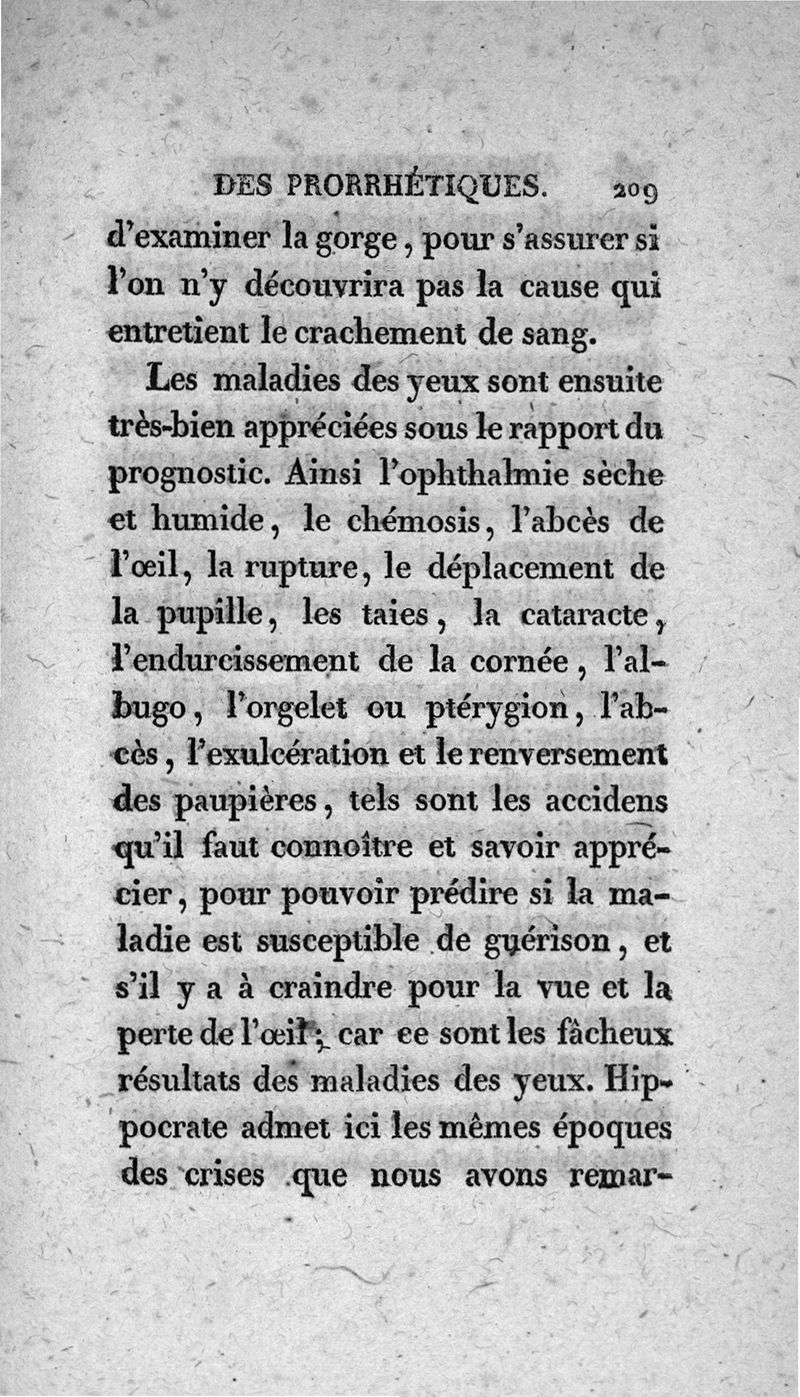 DES PRORRHÉTIQUES. 209

d'examiner la gorge, pour s'assurer si l'on n'y découvrira pas la cause qui entretient le crachement de sang.

Les maladies des yeux sont ensuite très-bien appréciées sous le rapport du prognostic. Ainsi l'ophthalmie sèche et humide, le chémosis, l'abcès de l'œil, la rupture, le déplacement de la pupille, les taies, la cataracte, l'endurcissement de la cornée, l'albugo, l'orgelet ou ptérygion, l'abcès, l'exulcération et le renversement des paupières, tels sont les accidens qu'il faut connoître et savoir apprécier, pour pouvoir prédire si la maladie est susceptible de guérison, et s'il y a à craindre pour la vue et la perte de l'œil; car ce sont les fâcheux résultats des maladies des yeux. Hippocrate admet ici les mêmes époques des crises que nous avons remar-